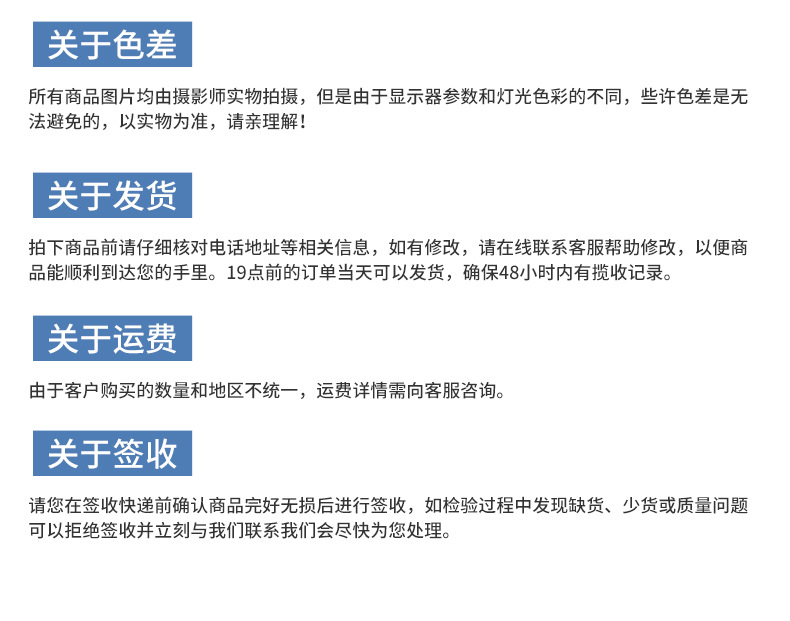 关于色差

所有商品图片均由摄影师实物拍摄，但是由于显示器参数和灯光色彩的不同，些许色差是无法避免的，以实物为准，请亲理解！

关于发货

拍下商品前请仔细核对电话地址等相关信息，如有修改，请在线联系客服帮助修改，以便商品能顺利到达您的手里。19点前的订单当天可以发货，确保48小时内有揽收记录。

关于运费

由于客户购买的数量和地区不统一，运费详情需向客服咨询。

关于签收

请您在签收快递前确认商品完好无损后进行签收，如检验过程中发现缺货、少货或质量问题可以拒绝签收并立刻与我们联系我们会尽快为您处理。